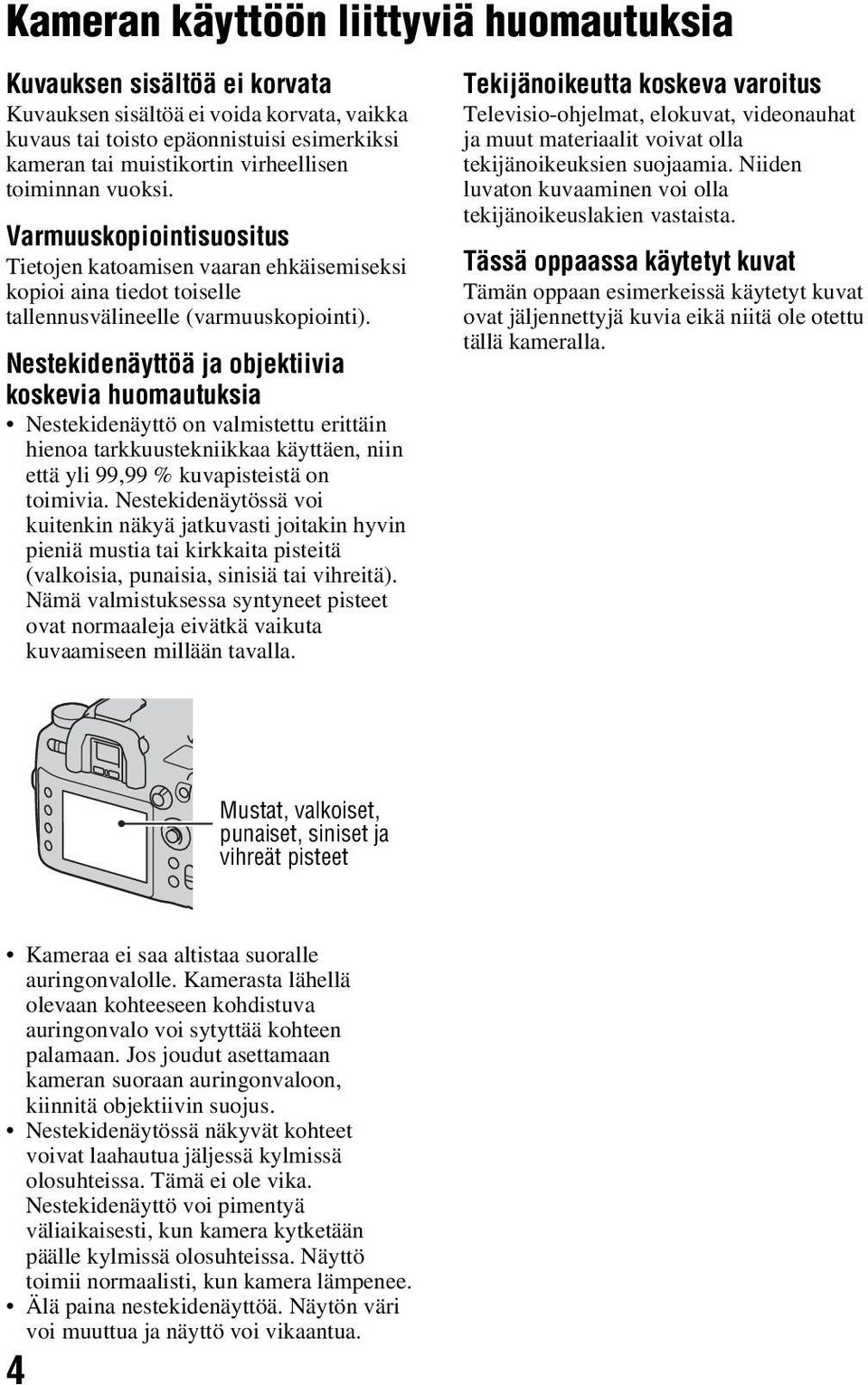 Kameran käyttöön liittyviä huomautuksia

Kuvauksen sisältöä ei korvata
Kuvauksen sisältöä ei voida korvata, vaikka kuvaus tai toisto epäonnistuisi esimerkiksi kameran tai muistikortin virheellisen toiminnan vuoksi.

Varmuuskopiointisuositus
Tietojen katoamisen vaaran ehkäisemiseksi kopioi aina tiedot toiselle tallennusvälineelle (varmuuskopiointi).

Nestekidenäyttöä ja objektiivia koskevia huomautuksia
• Nestekidenäyttö on valmistettu erittäin hienoa tarkkuustekniikkaa käyttäen, niin että yli 99,99 % kuvapisteistä on toimivia. Nestekidenäytössä voi kuitenkin näkyä jatkuvasti joitakin hyvin pieniä mustia tai kirkkaita pisteitä (valkoisia, punaisia, sinisiä tai vihreitä). Nämä valmistuksessa syntyneet pisteet ovat normaaleja eivätkä vaikuta kuvaamiseen millään tavalla.

Mustat, valkoiset, punaiset, siniset ja vihreät pisteet

• Kameraa ei saa altistaa suoralle auringonvalolle. Kamerasta lähellä olevaan kohteeseen kohdistuva auringonvalo voi sytyttää kohteen palamaan. Jos joudut asettamaan kameran suoraan auringonvaloon, kiinnitä objektiivin suojus.
• Nestekidenäytössä näkyvät kohteet voivat laahautua jäljessä kylmissä olosuhteissa. Tämä ei ole vika. Nestekidenäyttö voi pimentyä väliaikaisesti, kun kamera kytketään päälle kylmissä olosuhteissa. Näyttö toimii normaalisti, kun kamera lämpenee.
• Älä paina nestekidenäyttöä. Näytön väri voi muuttua ja näyttö voi vikaantua.

Tekijänoikeutta koskeva varoitus
Televisio-ohjelmat, elokuvat, videonauhat ja muut materiaalit voivat olla tekijänoikeuksien suojaamia. Niiden luvaton kuvaaminen voi olla tekijänoikeuslakien vastaista.

Tässä oppaassa käytetyt kuvat
Tämän oppaan esimerkeissä käytetyt kuvat ovat jäljennettyjä kuvia eikä niitä ole otettu tällä kameralla.

4